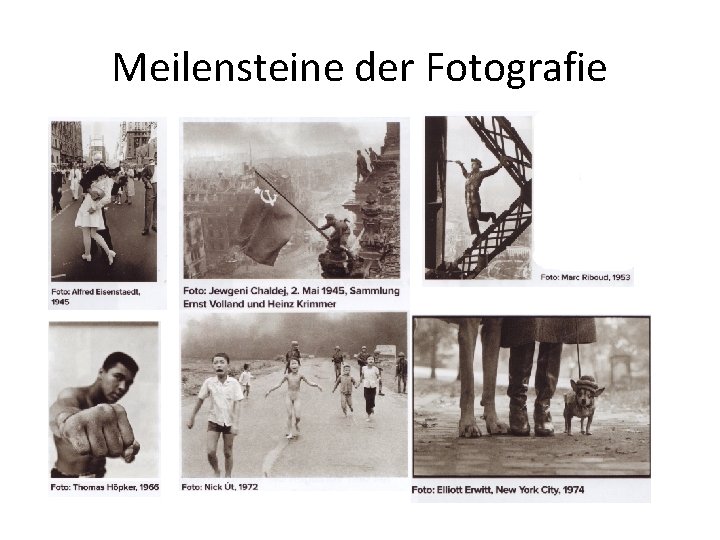 Meilensteine der Fotografie

Foto: Alfred Eisenstaedt, 1945

Foto: Jewgeni Chaldej, 2. Mai 1945, Sammlung Ernst Volland und Heinz Krimmer

Foto: Marc Riboud, 1953

Foto: Thomas Höpker, 1966

Foto: Nick Út, 1972

Foto: Elliott Erwitt, New York City, 1974